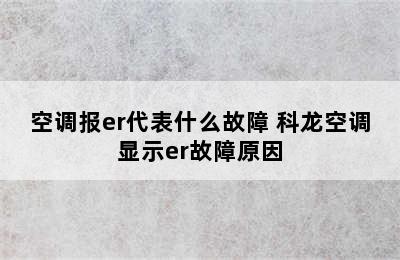 空调报er代表什么故障 科龙空调显示er故障原因